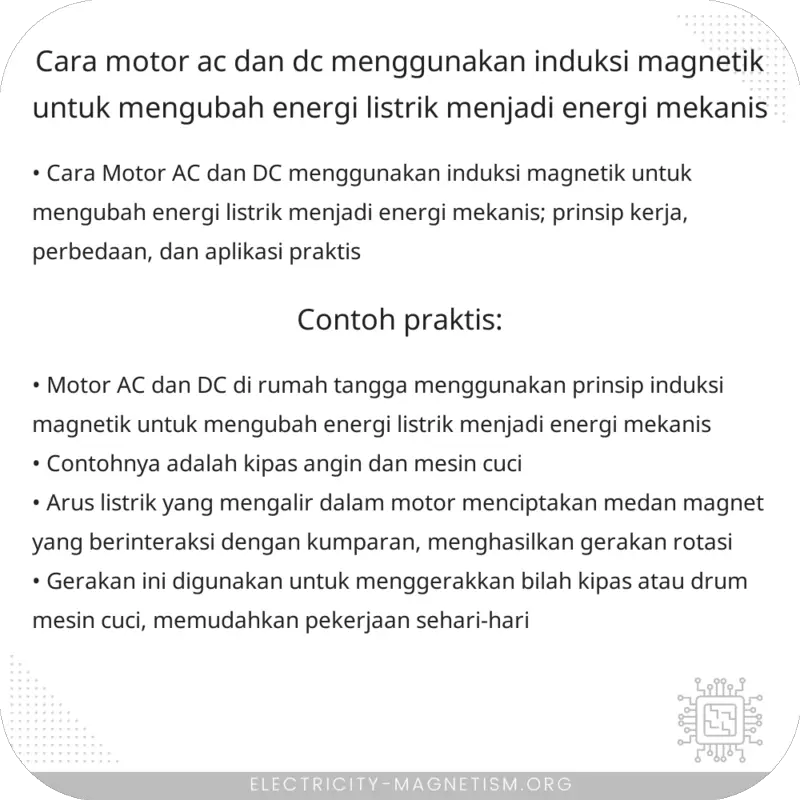 Cara motor ac dan dc menggunakan induksi magnetik untuk mengubah energi listrik menjadi energi mekanis

• Cara Motor AC dan DC menggunakan induksi magnetik untuk mengubah energi listrik menjadi energi mekanis; prinsip kerja, perbedaan, dan aplikasi praktis

Contoh praktis:

• Motor AC dan DC di rumah tangga menggunakan prinsip induksi magnetik untuk mengubah energi listrik menjadi energi mekanis
• Contohnya adalah kipas angin dan mesin cuci
• Arus listrik yang mengalir dalam motor menciptakan medan magnet yang berinteraksi dengan kumparan, menghasilkan gerakan rotasi
• Gerakan ini digunakan untuk menggerakkan bilah kipas atau drum mesin cuci, memudahkan pekerjaan sehari-hari

ELECTRICITY-MAGNETISM.ORG